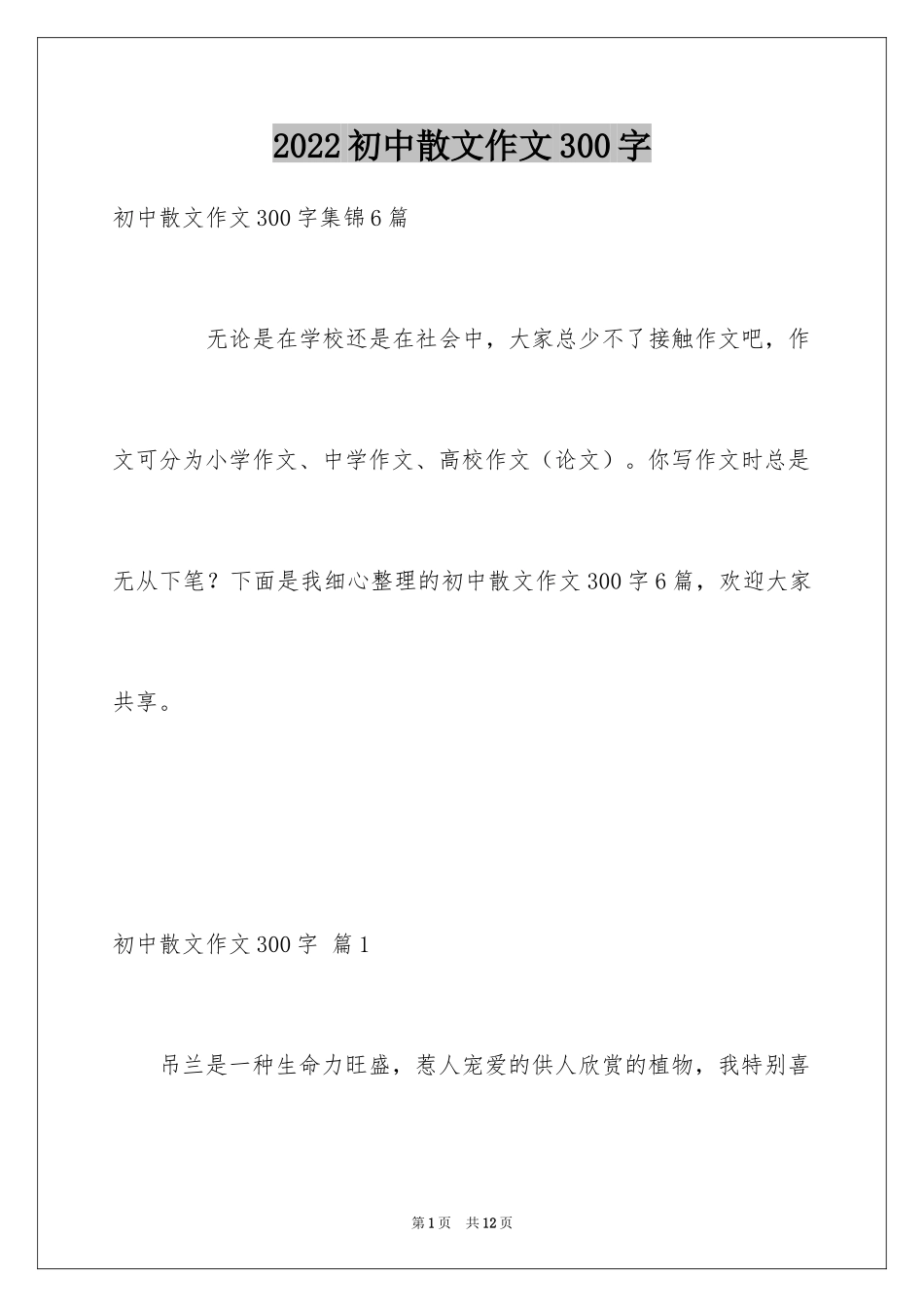 2022 初中散文作文 300 字

初中散文作文 300 字集锦 6 篇

无论是在学校还是在社会中，大家总少不了接触作文吧，作文可分为小学作文、中学作文、高校作文（论文）。你写作文时总是无从下笔？下面是我细心整理的初中散文作文 300 字 6 篇，欢迎大家共享。

初中散文作文 300 字 篇 1

吊兰是一种生命力旺盛，惹人宠爱的供人欣赏的植物，我特别喜

第 1 页 共 12 页